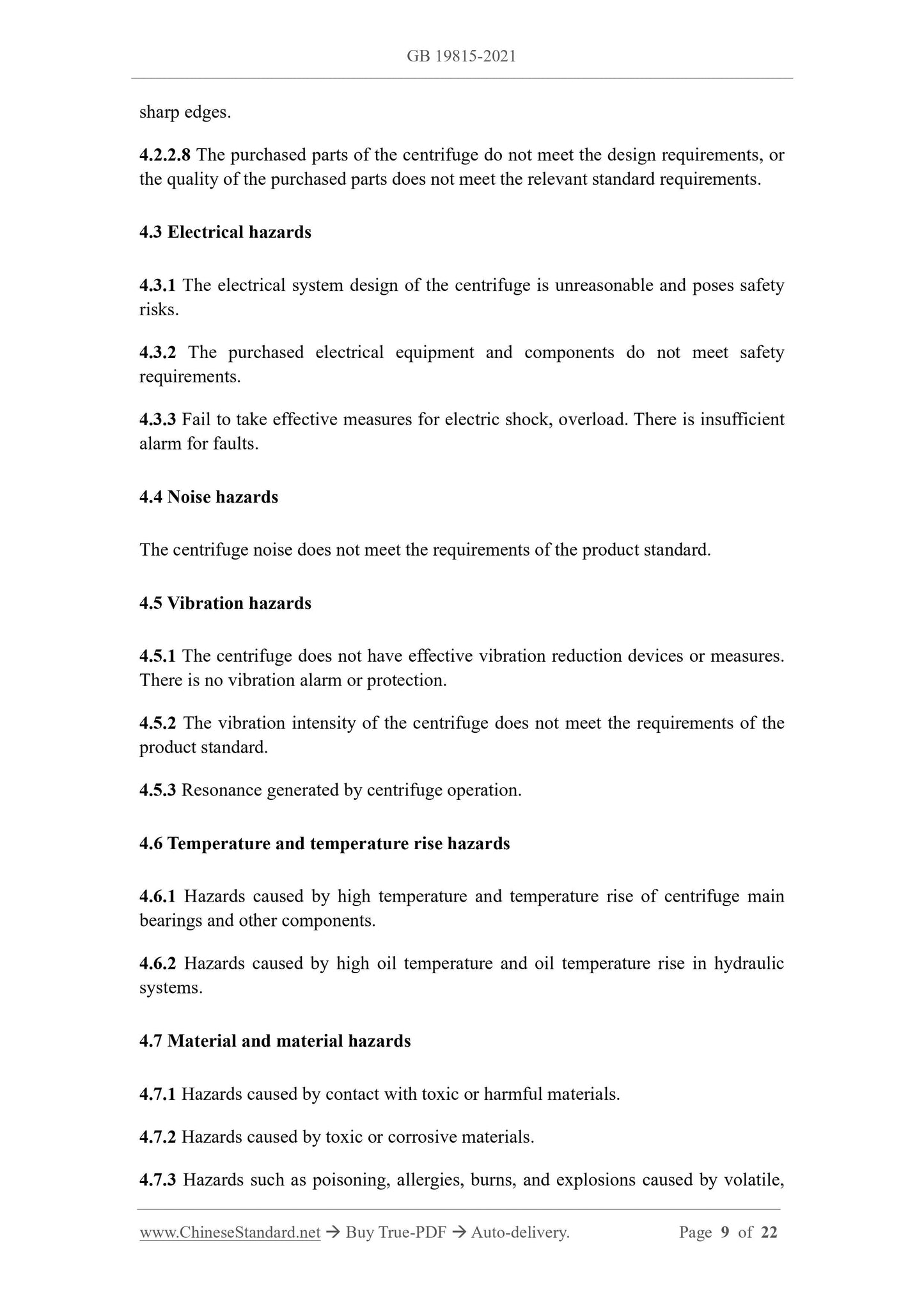 GB 19815-2021

sharp edges.

4.2.2.8 The purchased parts of the centrifuge do not meet the design requirements, or the quality of the purchased parts does not meet the relevant standard requirements.

4.3 Electrical hazards

4.3.1 The electrical system design of the centrifuge is unreasonable and poses safety risks.

4.3.2 The purchased electrical equipment and components do not meet safety requirements.

4.3.3 Fail to take effective measures for electric shock, overload. There is insufficient alarm for faults.

4.4 Noise hazards

The centrifuge noise does not meet the requirements of the product standard.

4.5 Vibration hazards

4.5.1 The centrifuge does not have effective vibration reduction devices or measures. There is no vibration alarm or protection.

4.5.2 The vibration intensity of the centrifuge does not meet the requirements of the product standard.

4.5.3 Resonance generated by centrifuge operation.

4.6 Temperature and temperature rise hazards

4.6.1 Hazards caused by high temperature and temperature rise of centrifuge main bearings and other components.

4.6.2 Hazards caused by high oil temperature and oil temperature rise in hydraulic systems.

4.7 Material and material hazards

4.7.1 Hazards caused by contact with toxic or harmful materials.

4.7.2 Hazards caused by toxic or corrosive materials.

4.7.3 Hazards such as poisoning, allergies, burns, and explosions caused by volatile,

www.ChineseStandard.net → Buy True-PDF → Auto-delivery. Page 9 of 22